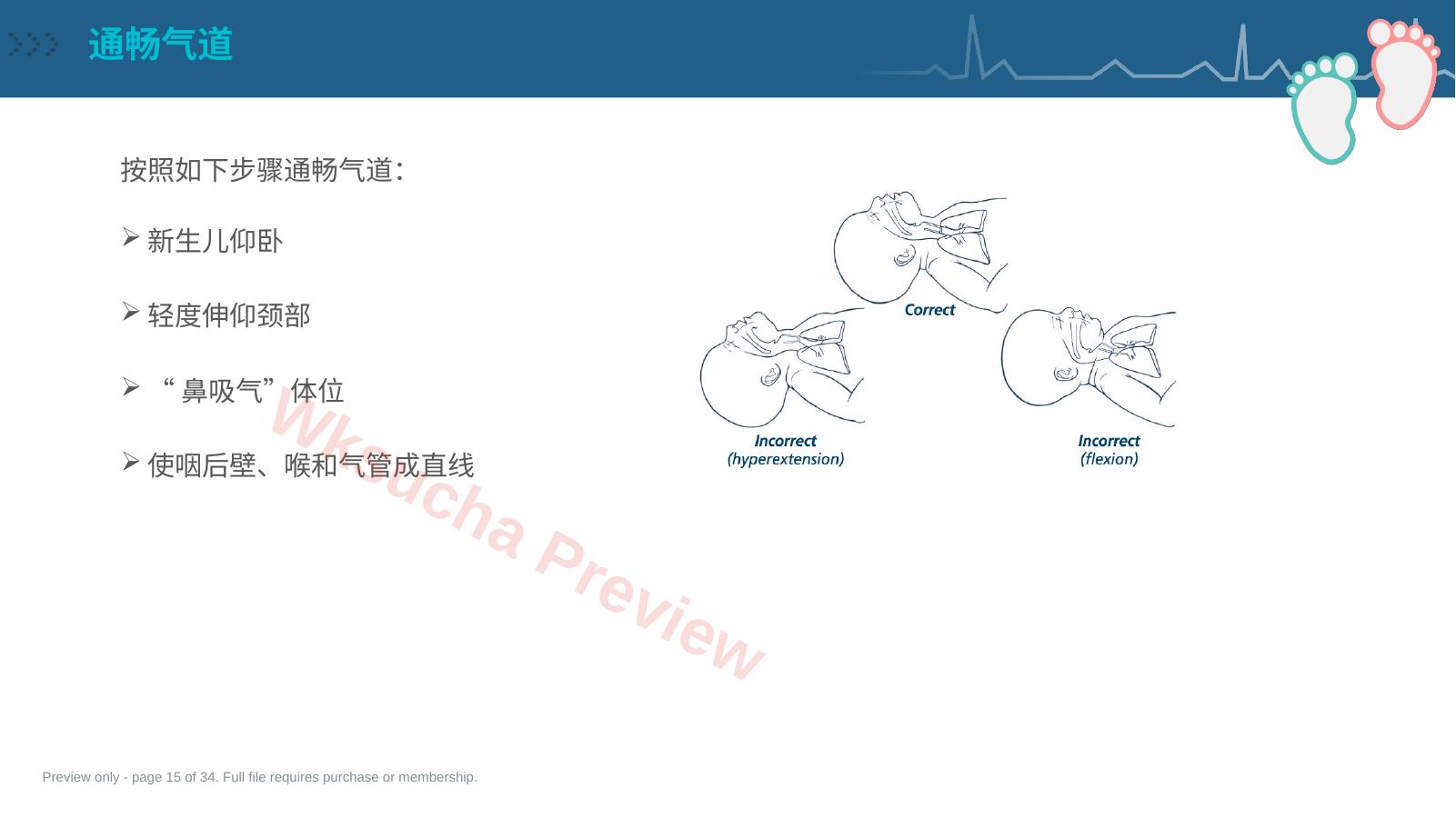 通畅气道

按照如下步骤通畅气道：

➢ 新生儿仰卧

➢ 轻度伸仰颈部

➢ “鼻吸气”体位

➢ 使咽后壁、喉和气管成直线

Correct

Incorrect
(hyperextension)

Incorrect
(flexion)

Wksucha Preview

Preview only - page 15 of 34. Full file requires purchase or membership.